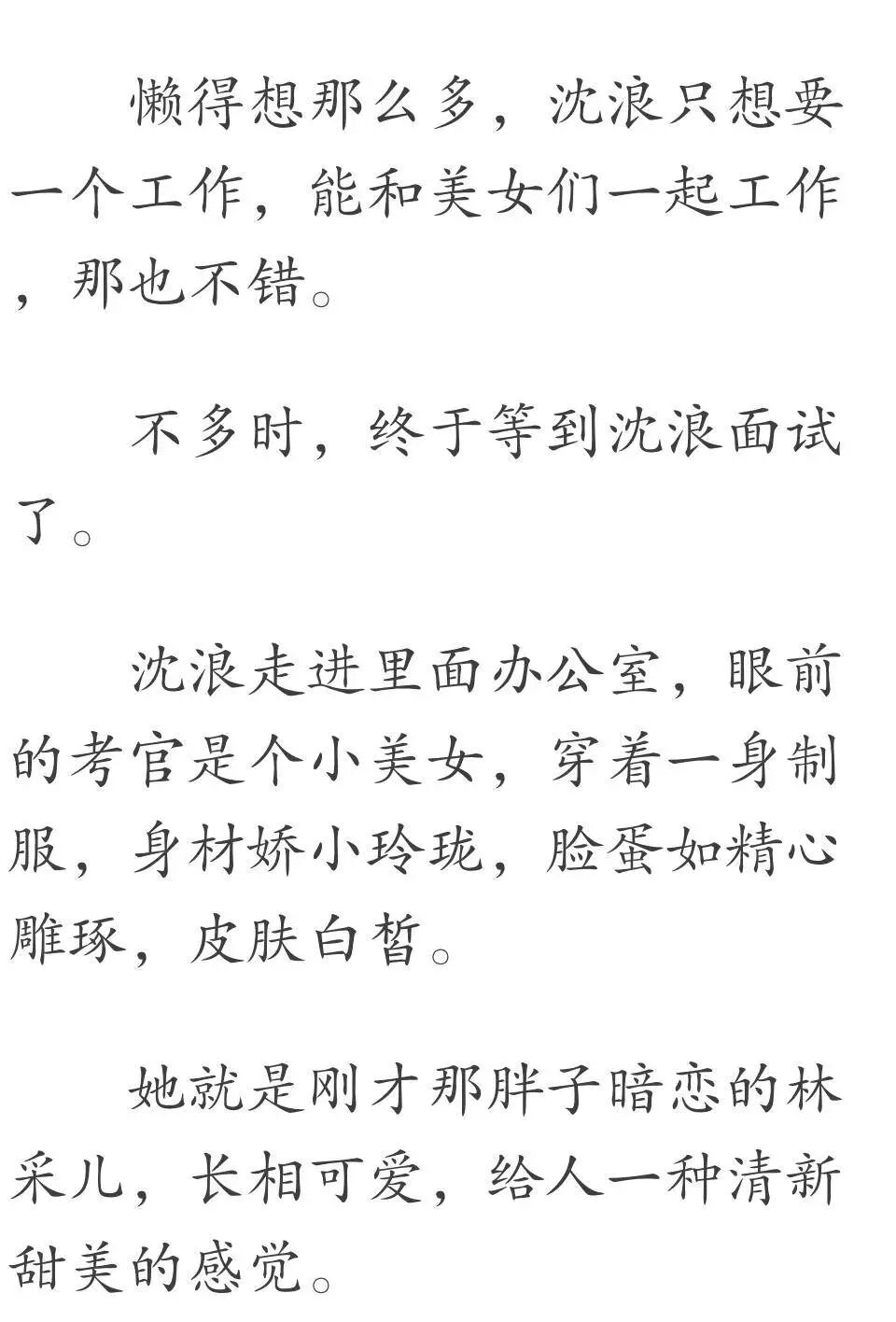 懒得想那么多，沈浪只想要一个工作，能和美女们一起工作，那也不错。

不多时，终于等到沈浪面试了。

沈浪走进里面办公室，眼前的考官是个小美女，穿着一身制服，身材娇小玲珑，脸蛋如精心雕琢，皮肤白皙。

她就是刚才那胖子暗恋的林采儿，长相可爱，给人一种清新甜美的感觉。